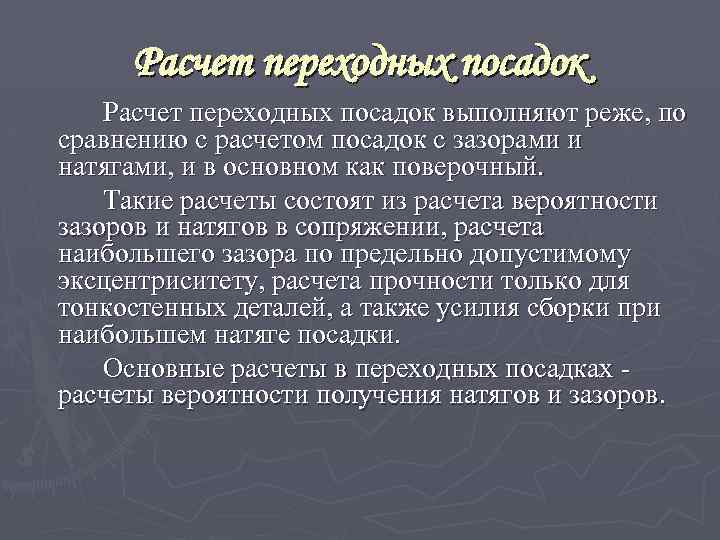 Расчет переходных посадок

Расчет переходных посадок выполняют реже, по сравнению с расчетом посадок с зазорами и натягами, и в основном как поверочный.

Такие расчеты состоят из расчета вероятности зазоров и натягов в сопряжении, расчета наибольшего зазора по предельно допустимому эксцентриситету, расчета прочности только для тонкостенных деталей, а также усилия сборки при наибольшем натяге посадки.

Основные расчеты в переходных посадках - расчеты вероятности получения натягов и зазоров.